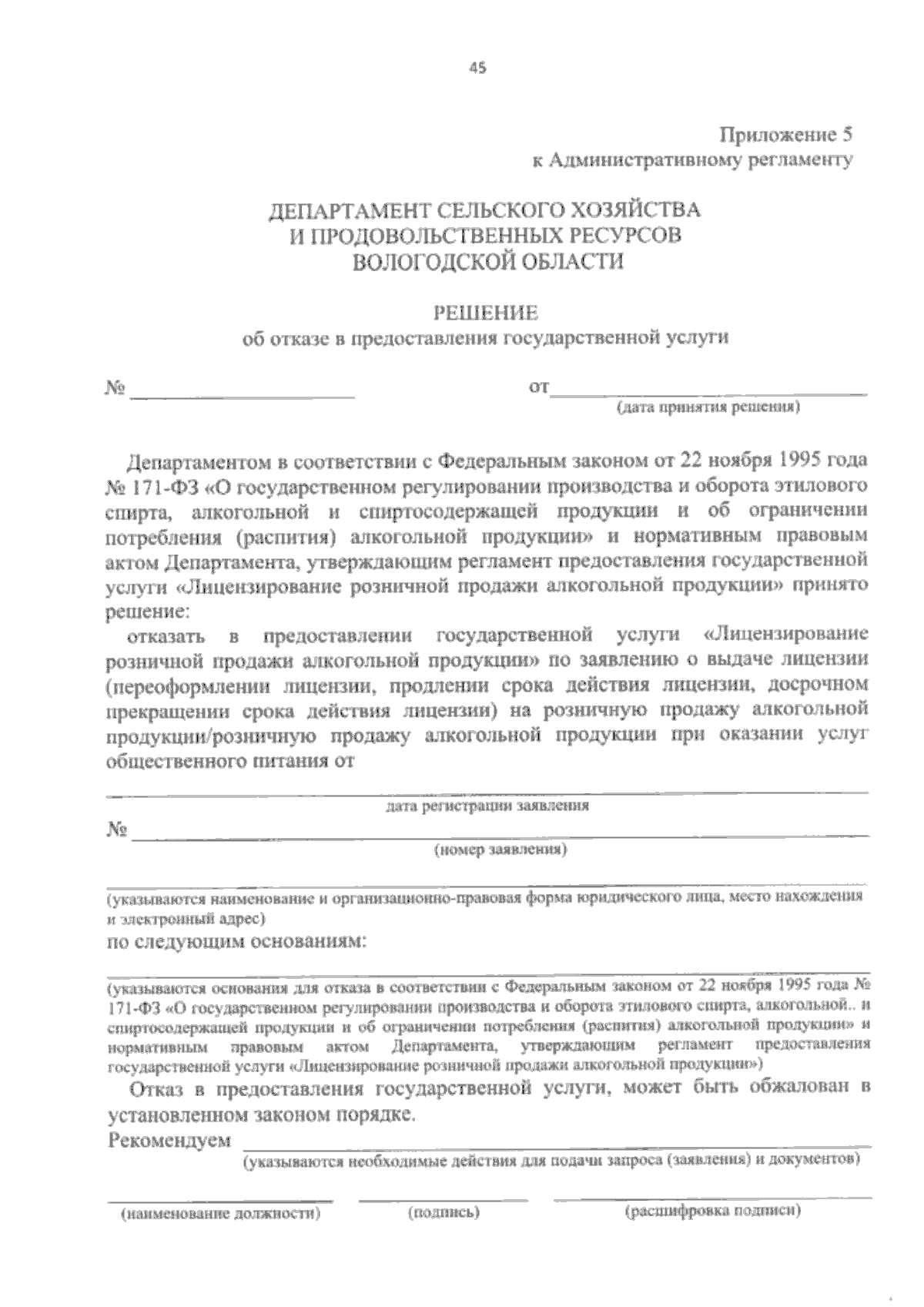 45

Приложение 5
к Административному регламенту

ДЕПАРТАМЕНТ СЕЛЬСКОГО ХОЗЯЙСТВА
И ПРОДОВОЛЬСТВЕННЫХ РЕСУРСОВ
ВОЛОГОДСКОЙ ОБЛАСТИ

РЕШЕНИЕ
об отказе в предоставления государственной услуги

№ ____________________ от ____________________
(дата принятия решения)

Департаментом в соответствии с Федеральным законом от 22 ноября 1995 года № 171-ФЗ «О государственном регулировании производства и оборота этилового спирта, алкогольной и спиртосодержащей продукции и об ограничении потребления (распития) алкогольной продукции» и нормативным правовым актом Департамента, утверждающим регламент предоставления государственной услуги «Лицензирование розничной продажи алкогольной продукции» принято решение:

отказать в предоставлении государственной услуги «Лицензирование розничной продажи алкогольной продукции» по заявлению о выдаче лицензии (переоформлении лицензии, продлении срока действия лицензии, досрочном прекращении срока действия лицензии) на розничную продажу алкогольной продукции/розничную продажу алкогольной продукции при оказании услуг общественного питания от

дата регистрации заявления
№ ____________________
(номер заявления)

(указываются наименование и организационно-правовая форма юридического лица, место нахождения и электронный адрес)
по следующим основаниям:

(указываются основания для отказа в соответствии с Федеральным законом от 22 ноября 1995 года № 171-ФЗ «О государственном регулировании производства и оборота этилового спирта, алкогольной.. и спиртосодержащей продукции и об ограничении потребления (распития) алкогольной продукции» и нормативным правовым актом Департамента, утверждающим регламент предоставления государственной услуги «Лицензирование розничной продажи алкогольной продукции»)

Отказ в предоставления государственной услуги, может быть обжалован в установленном законом порядке.
Рекомендуем ____________________
(указываются необходимые действия для подачи запроса (заявления) и документов)

(наименование должности) (подпись) (расшифровка подписи)